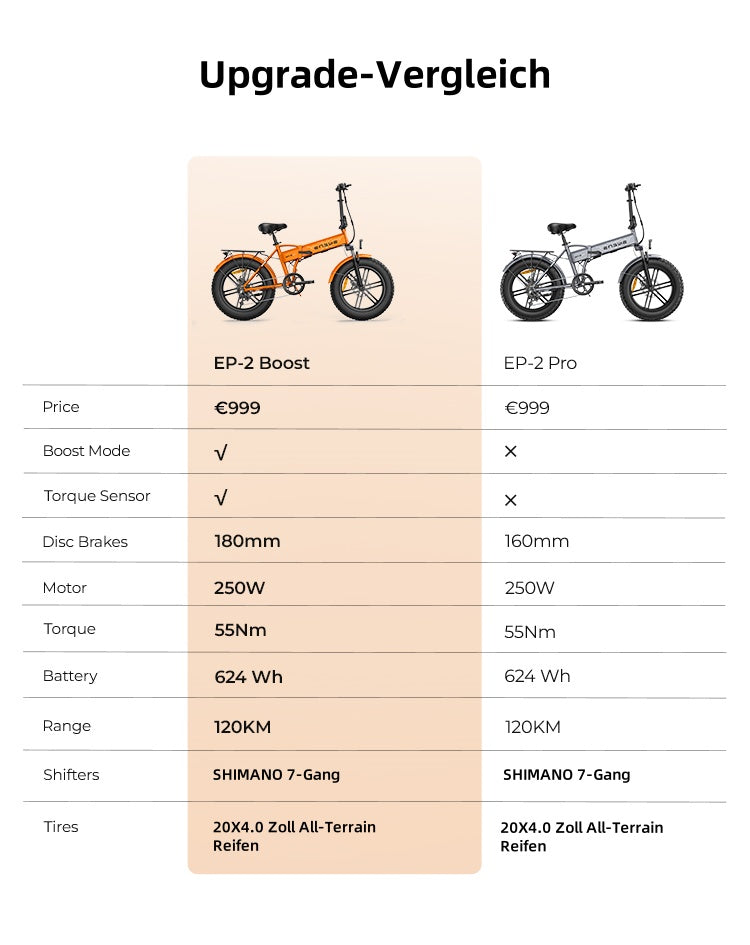 Upgrade-Vergleich

| | EP-2 Boost | EP-2 Pro |
|---|---|---|
| Price | €999 | €999 |
| Boost Mode | √ | × |
| Torque Sensor | √ | × |
| Disc Brakes | 180mm | 160mm |
| Motor | 250W | 250W |
| Torque | 55Nm | 55Nm |
| Battery | 624 Wh | 624 Wh |
| Range | 120KM | 120KM |
| Shifters | SHIMANO 7-Gang | SHIMANO 7-Gang |
| Tires | 20X4.0 Zoll All-Terrain Reifen | 20X4.0 Zoll All-Terrain Reifen |